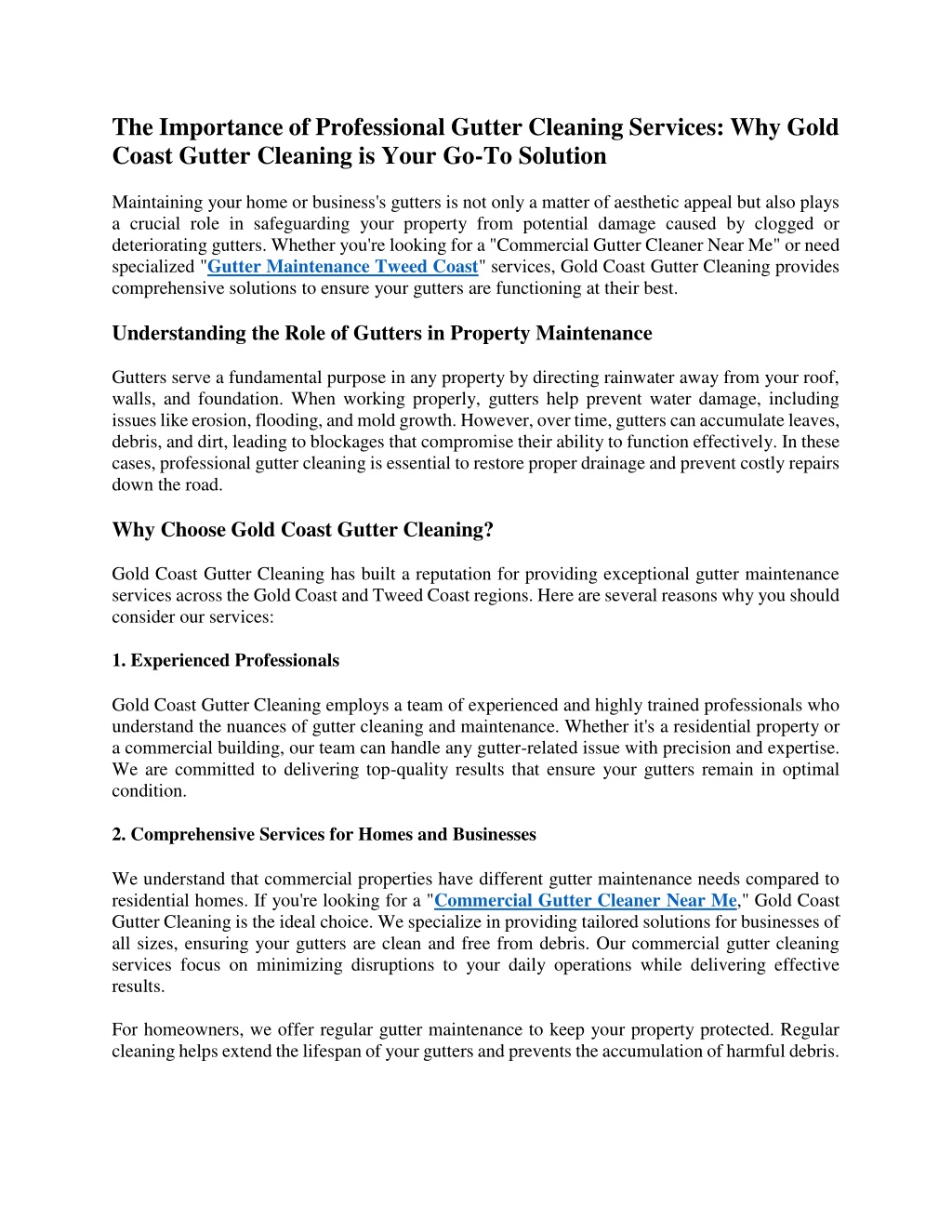 The Importance of Professional Gutter Cleaning Services: Why Gold Coast Gutter Cleaning is Your Go-To Solution

Maintaining your home or business's gutters is not only a matter of aesthetic appeal but also plays a crucial role in safeguarding your property from potential damage caused by clogged or deteriorating gutters. Whether you're looking for a "Commercial Gutter Cleaner Near Me" or need specialized "Gutter Maintenance Tweed Coast" services, Gold Coast Gutter Cleaning provides comprehensive solutions to ensure your gutters are functioning at their best.

Understanding the Role of Gutters in Property Maintenance

Gutters serve a fundamental purpose in any property by directing rainwater away from your roof, walls, and foundation. When working properly, gutters help prevent water damage, including issues like erosion, flooding, and mold growth. However, over time, gutters can accumulate leaves, debris, and dirt, leading to blockages that compromise their ability to function effectively. In these cases, professional gutter cleaning is essential to restore proper drainage and prevent costly repairs down the road.

Why Choose Gold Coast Gutter Cleaning?

Gold Coast Gutter Cleaning has built a reputation for providing exceptional gutter maintenance services across the Gold Coast and Tweed Coast regions. Here are several reasons why you should consider our services:

1. Experienced Professionals

Gold Coast Gutter Cleaning employs a team of experienced and highly trained professionals who understand the nuances of gutter cleaning and maintenance. Whether it's a residential property or a commercial building, our team can handle any gutter-related issue with precision and expertise. We are committed to delivering top-quality results that ensure your gutters remain in optimal condition.

2. Comprehensive Services for Homes and Businesses

We understand that commercial properties have different gutter maintenance needs compared to residential homes. If you're looking for a "Commercial Gutter Cleaner Near Me," Gold Coast Gutter Cleaning is the ideal choice. We specialize in providing tailored solutions for businesses of all sizes, ensuring your gutters are clean and free from debris. Our commercial gutter cleaning services focus on minimizing disruptions to your daily operations while delivering effective results.

For homeowners, we offer regular gutter maintenance to keep your property protected. Regular cleaning helps extend the lifespan of your gutters and prevents the accumulation of harmful debris.